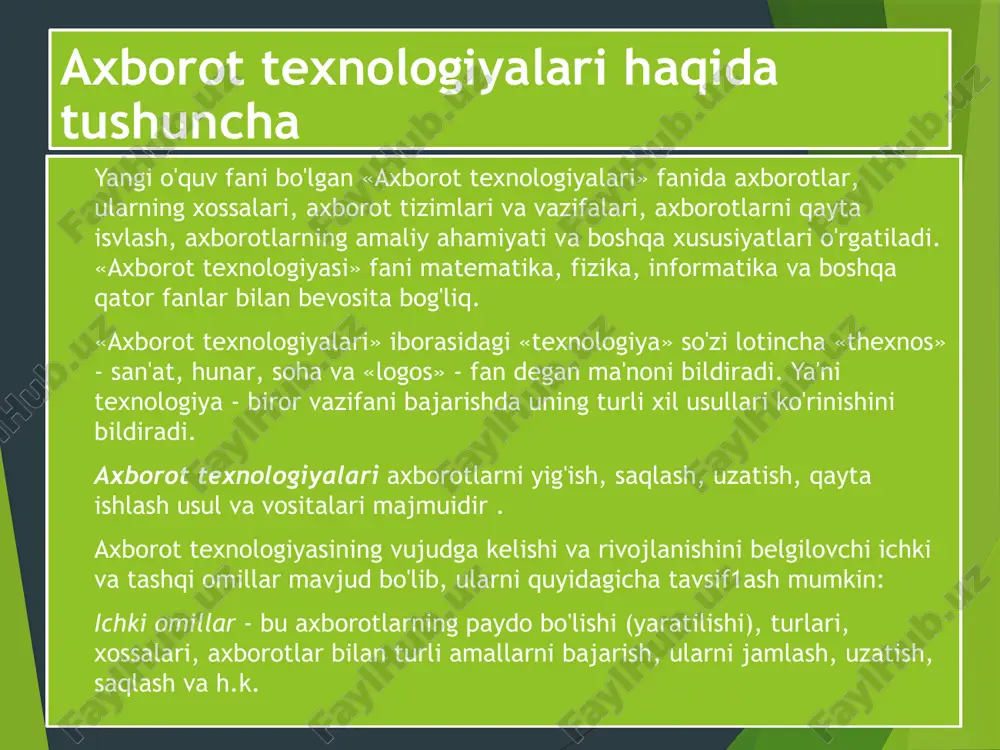 Axborot texnologiyalari haqida tushuncha

Yangi o'quv fani bo'lgan «Axborot texnologiyalari» fanida axborotlar, ularning xossalari, axborot tizimlari va vazifalari, axborotlarni qayta isvlash, axborotlarning amaliy ahamiyati va boshqa xususiyatlari o'rgatiladi. «Axborot texnologiyasi» fani matematika, fizika, informatika va boshqa qator fanlar bilan bevosita bog'liq.

«Axborot texnologiyalari» iborasidagi «texnologiya» so'zi lotincha «thexnos» - san'at, hunar, soha va «logos» - fan degan ma'noni bildiradi. Ya'ni texnologiya - biror vazifani bajarishda uning turli xil usullari ko'rinishini bildiradi.

Axborot texnologiyalari axborotlarni yig'ish, saqlash, uzatish, qayta ishlash usul va vositalari majmuidir .

Axborot texnologiyasining vujudga kelishi va rivojlanishini belgilovchi ichki va tashqi omillar mavjud bo'lib, ularni quyidagicha tavsif1ash mumkin:

Ichki omillar - bu axborotlarning paydo bo'lishi (yaratilishi), turlari, xossalari, axborotlar bilan turli amallarni bajarish, ularni jamlash, uzatish, saqlash va h.k.

FaylHub.uz